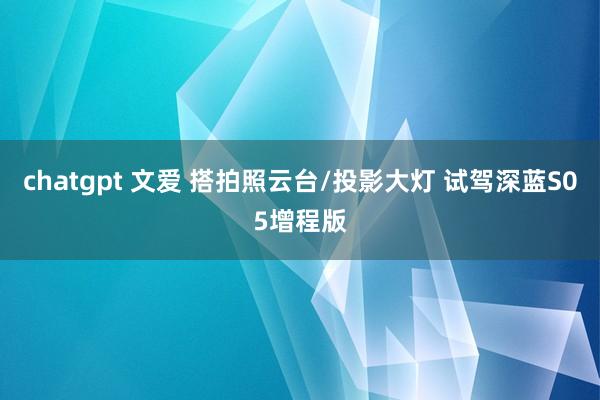 chatgpt 文爱 搭拍照云台/投影大灯 试驾深蓝S05增程版